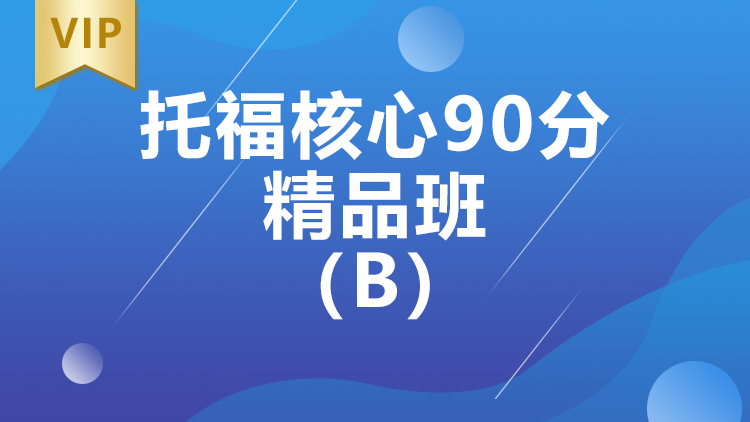 VIP

托福核心90分
精品班
（B）